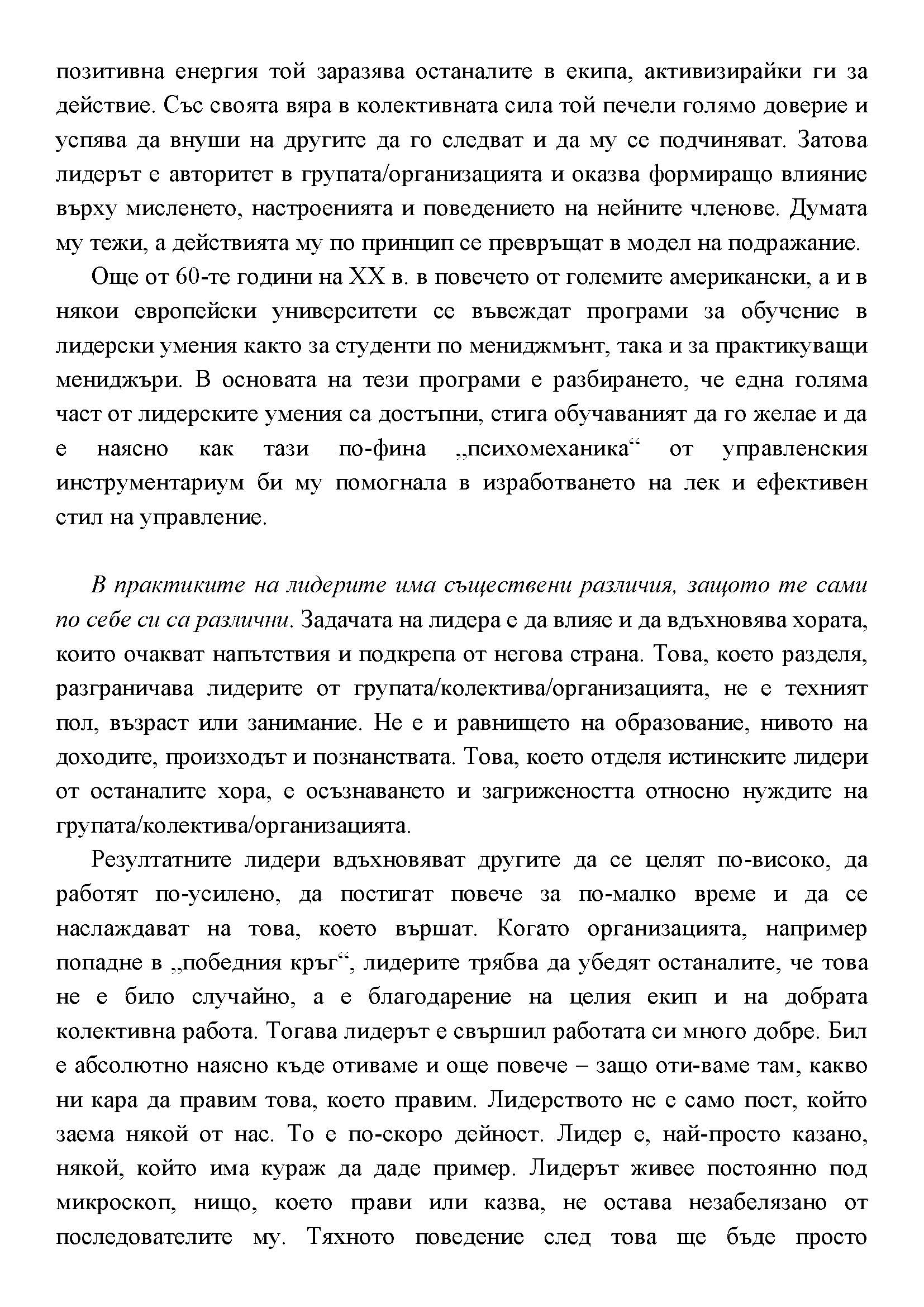 позитивна енергия той заразява останалите в екипа, активизирайки ги за действие. Със своята вяра в колективната сила той печели голямо доверие и успява да внуши на другите да го следват и да му се подчиняват. Затова лидерът е авторитет в групата/организацията и оказва формиращо влияние върху мисленето, настроенията и поведението на нейните членове. Думата му тежи, а действията му по принцип се превръщат в модел на подражание.

Още от 60-те години на XX в. в повечето от големите американски, а и в някои европейски университети се въвеждат програми за обучение в лидерски умения както за студенти по мениджмънт, така и за практикуващи мениджъри. В основата на тези програми е разбирането, че една голяма част от лидерските умения са достъпни, стига обучаваният да го желае и да е наясно как тази по-фина „психомеханика“ от управленския инструментариум би му помогнала в изработването на лек и ефективен стил на управление.

В практиките на лидерите има съществени различия, защото те сами по себе си са различни. Задачата на лидера е да влияе и да вдъхновява хората, които очакват напътствия и подкрепа от негова страна. Това, което разделя, разграничава лидерите от групата/колектива/организацията, не е техният пол, възраст или занимание. Не е и равнището на образование, нивото на доходите, произходът и познанствата. Това, което отделя истинските лидери от останалите хора, е осъзнаването и загрижеността относно нуждите на групата/колектива/организацията.

Резултатните лидери вдъхновяват другите да се целят по-високо, да работят по-усилено, да постигат повече за по-малко време и да се наслаждават на това, което вършат. Когато организацията, например попадне в „победния кръг“, лидерите трябва да убедят останалите, че това не е било случайно, а е благодарение на целия екип и на добрата колективна работа. Тогава лидерът е свършил работата си много добре. Бил е абсолютно наясно къде отиваме и още повече – защо оти-ваме там, какво ни кара да правим това, което правим. Лидерството не е само пост, който заема някой от нас. То е по-скоро дейност. Лидер е, най-просто казано, някой, който има кураж да даде пример. Лидерът живее постоянно под микроскоп, нищо, което прави или казва, не остава незабелязано от последователите му. Тяхното поведение след това ще бъде просто